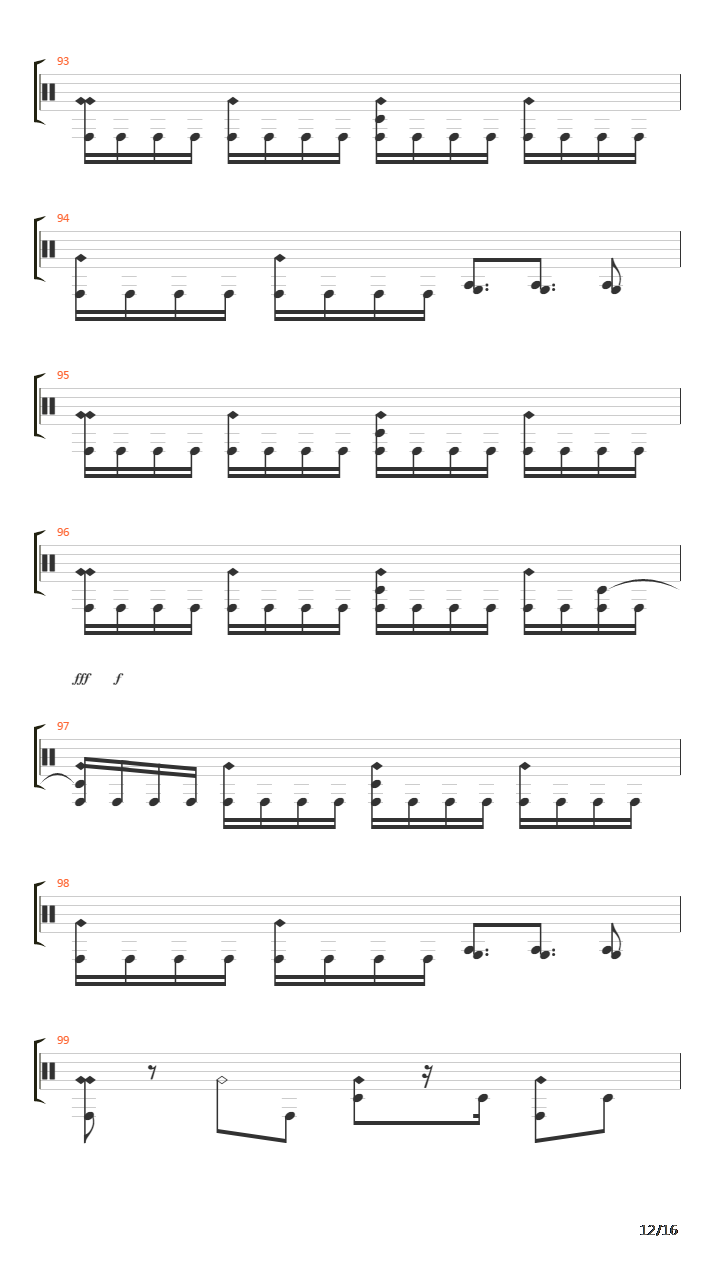 93

94

95

96

fff f

97

98

99

12/16